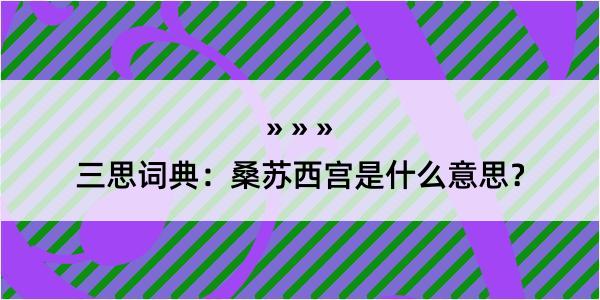 » » »

三思词典：桑苏西宫是什么意思?